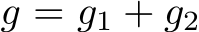 $g = g_1 + g_2$